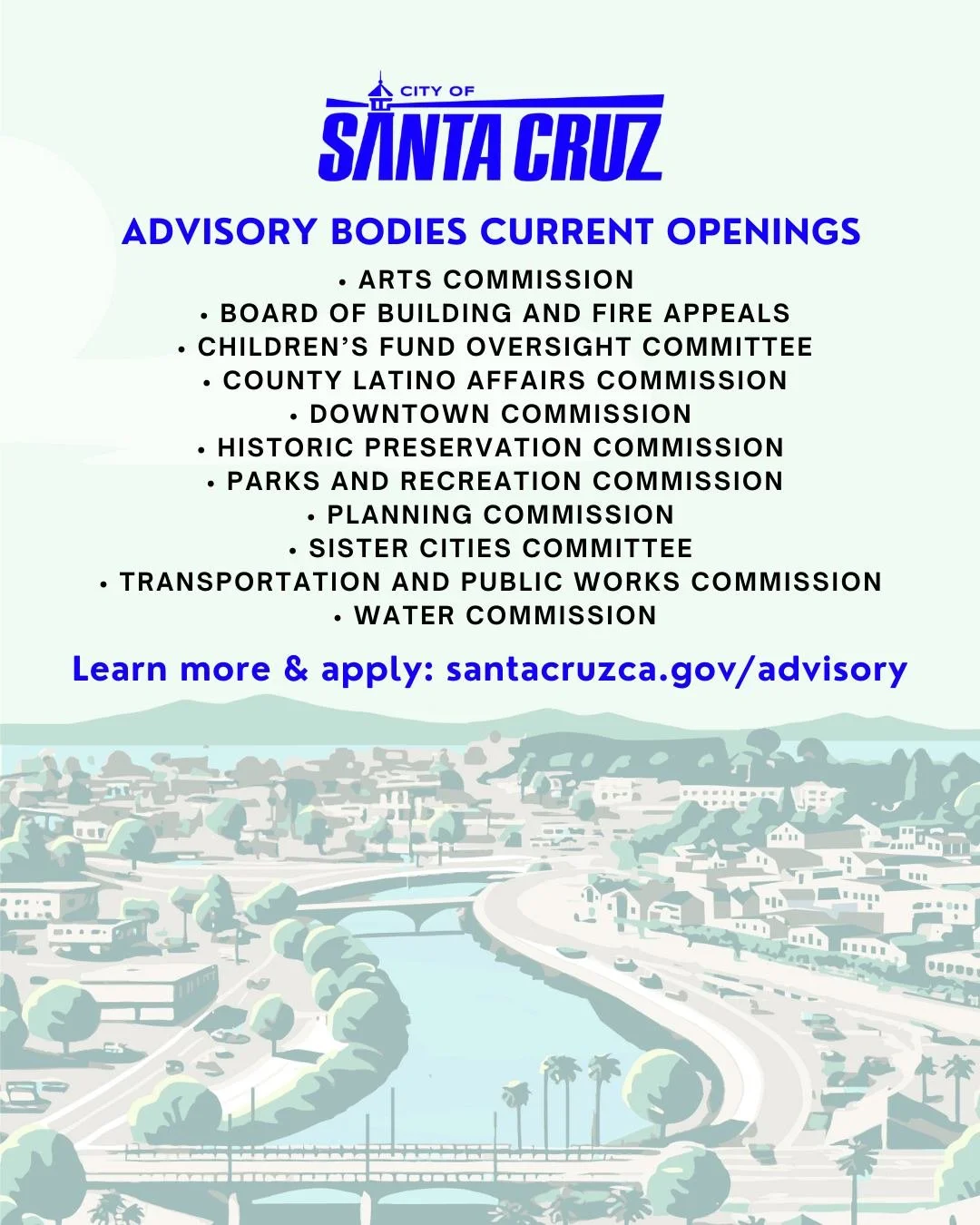 CITY OF
SANTA CRUZ

ADVISORY BODIES CURRENT OPENINGS

• ARTS COMMISSION
• BOARD OF BUILDING AND FIRE APPEALS
• CHILDREN'S FUND OVERSIGHT COMMITTEE
• COUNTY LATINO AFFAIRS COMMISSION
• DOWNTOWN COMMISSION
• HISTORIC PRESERVATION COMMISSION
• PARKS AND RECREATION COMMISSION
• PLANNING COMMISSION
• SISTER CITIES COMMITTEE
• TRANSPORTATION AND PUBLIC WORKS COMMISSION
• WATER COMMISSION

Learn more & apply: santacruzca.gov/advisory